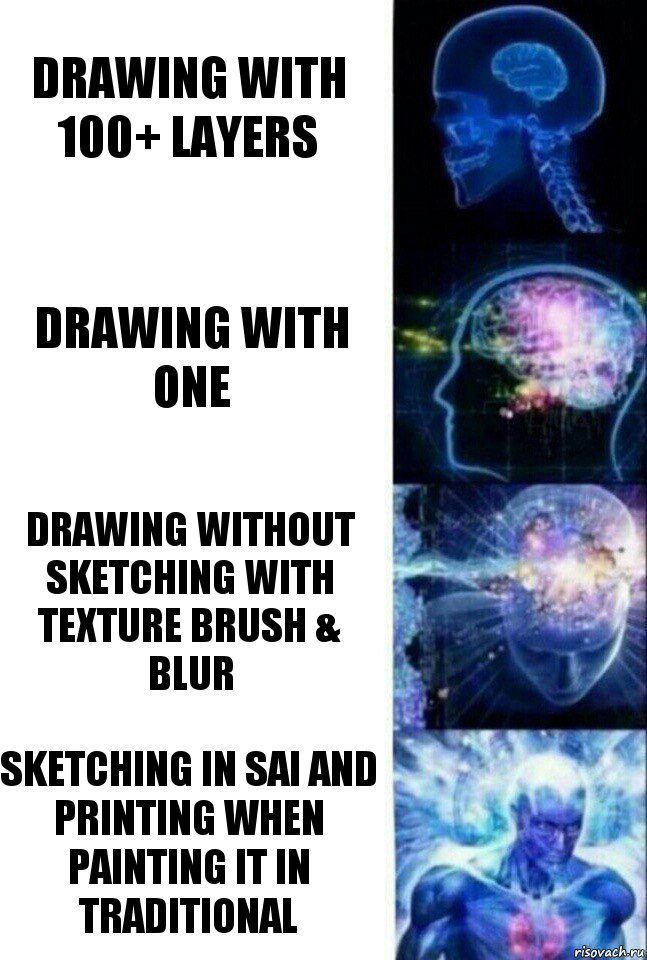 DRAWING WITH 100+ LAYERS

DRAWING WITH ONE

DRAWING WITHOUT SKETCHING WITH TEXTURE BRUSH & BLUR

SKETCHING IN SAI AND PRINTING WHEN PAINTING IT IN TRADITIONAL

risovach.ru